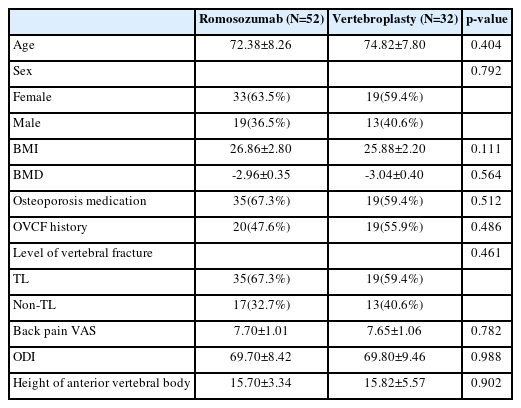 | | Romosozumab (N=52) | Vertebroplasty (N=32) | p-value |
|---|---|---|---|
| Age | 72.38±8.26 | 74.82±7.80 | 0.404 |
| Sex | | | 0.792 |
| Female | 33(63.5%) | 19(59.4%) | |
| Male | 19(36.5%) | 13(40.6%) | |
| BMI | 26.86±2.80 | 25.88±2.20 | 0.111 |
| BMD | -2.96±0.35 | -3.04±0.40 | 0.564 |
| Osteoporosis medication | 35(67.3%) | 19(59.4%) | 0.512 |
| OVCF history | 20(47.6%) | 19(55.9%) | 0.486 |
| Level of vertebral fracture | | | 0.461 |
| TL | 35(67.3%) | 19(59.4%) | |
| Non-TL | 17(32.7%) | 13(40.6%) | |
| Back pain VAS | 7.70±1.01 | 7.65±1.06 | 0.782 |
| ODI | 69.70±8.42 | 69.80±9.46 | 0.988 |
| Height of anterior vertebral body | 15.70±3.34 | 15.82±5.57 | 0.902 |